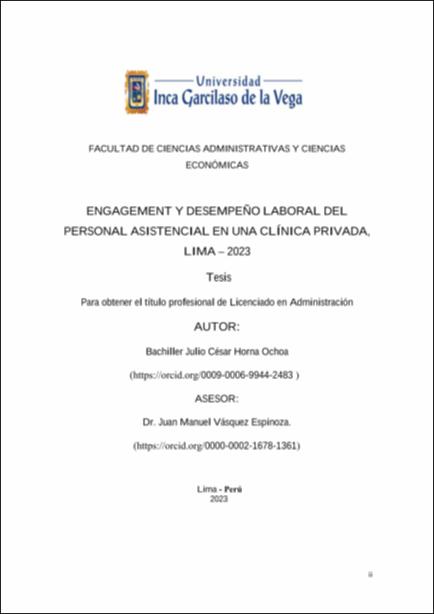 Universidad
Inca Garcilaso de la Vega

FACULTAD DE CIENCIAS ADMINISTRATIVAS Y CIENCIAS ECONÓMICAS

ENGAGEMENT Y DESEMPEÑO LABORAL DEL PERSONAL ASISTENCIAL EN UNA CLÍNICA PRIVADA, LIMA – 2023

Tesis

Para obtener el título profesional de Licenciado en Administración

AUTOR:

Bachiller Julio César Horna Ochoa

(https://orcid.org/0009-0006-9944-2483 )

ASESOR:

Dr. Juan Manuel Vásquez Espinoza.

(https://orcid.org/0000-0002-1678-1361)

Lima - Perú
2023

ii